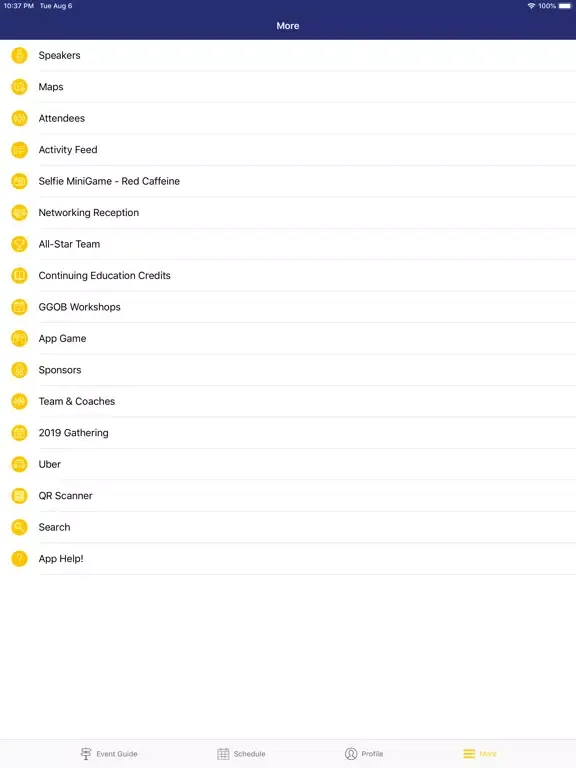 10:37 PM Tue Aug 6

100%

More

Speakers

Maps

Attendees

Activity Feed

Selfie MiniGame - Red Caffeine

Networking Reception

All-Star Team

Continuing Education Credits

GGOB Workshops

App Game

Sponsors

Team & Coaches

2019 Gathering

Uber

QR Scanner

Search

App Help!

Event Guide

Schedule

Profile

More